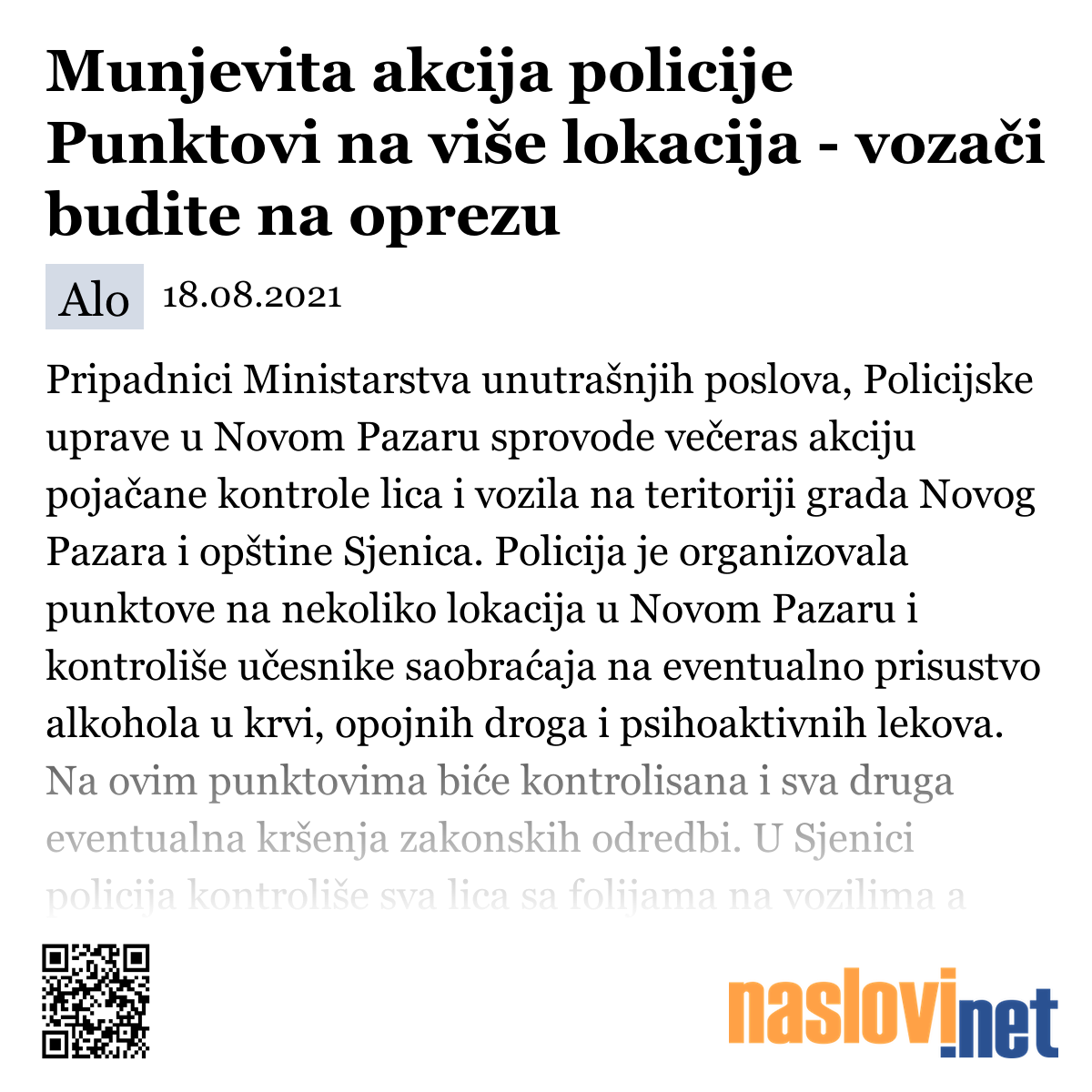 Munjevita akcija policije Punktovi na više lokacija - vozači budite na oprezu

Alo 18.08.2021

Pripadnici Ministarstva unutrašnjih poslova, Policijske uprave u Novom Pazaru sprovode večeras akciju pojačane kontrole lica i vozila na teritoriji grada Novog Pazara i opštine Sjenica. Policija je organizovala punktove na nekoliko lokacija u Novom Pazaru i kontroliše učesnike saobraćaja na eventualno prisustvo alkohola u krvi, opojnih droga i psihoaktivnih lekova. Na ovim punktovima biće kontrolisana i sva druga eventualna kršenja zakonskih odredbi. U Sjenici policija kontroliše sva lica sa folijama na vozilima a

naslovi.net